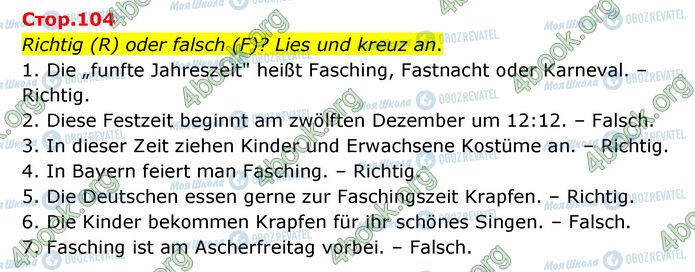 Стор.104

Richtig (R) oder falsch (F)? Lies und kreuz an.

1. Die „funfte Jahreszeit" heißt Fasching, Fastnacht oder Karneval. – Richtig.
2. Diese Festzeit beginnt am zwölften Dezember um 12:12. – Falsch.
3. In dieser Zeit ziehen Kinder und Erwachsene Kostüme an. – Richtig.
4. In Bayern feiert man Fasching. – Richtig.
5. Die Deutschen essen gerne zur Faschingszeit Krapfen. – Richtig.
6. Die Kinder bekommen Krapfen für ihr schönes Singen. – Falsch.
7. Fasching ist am Ascherfreitag vorbei. – Falsch.

4book.org
Моя Школа
OBOZREVATEL